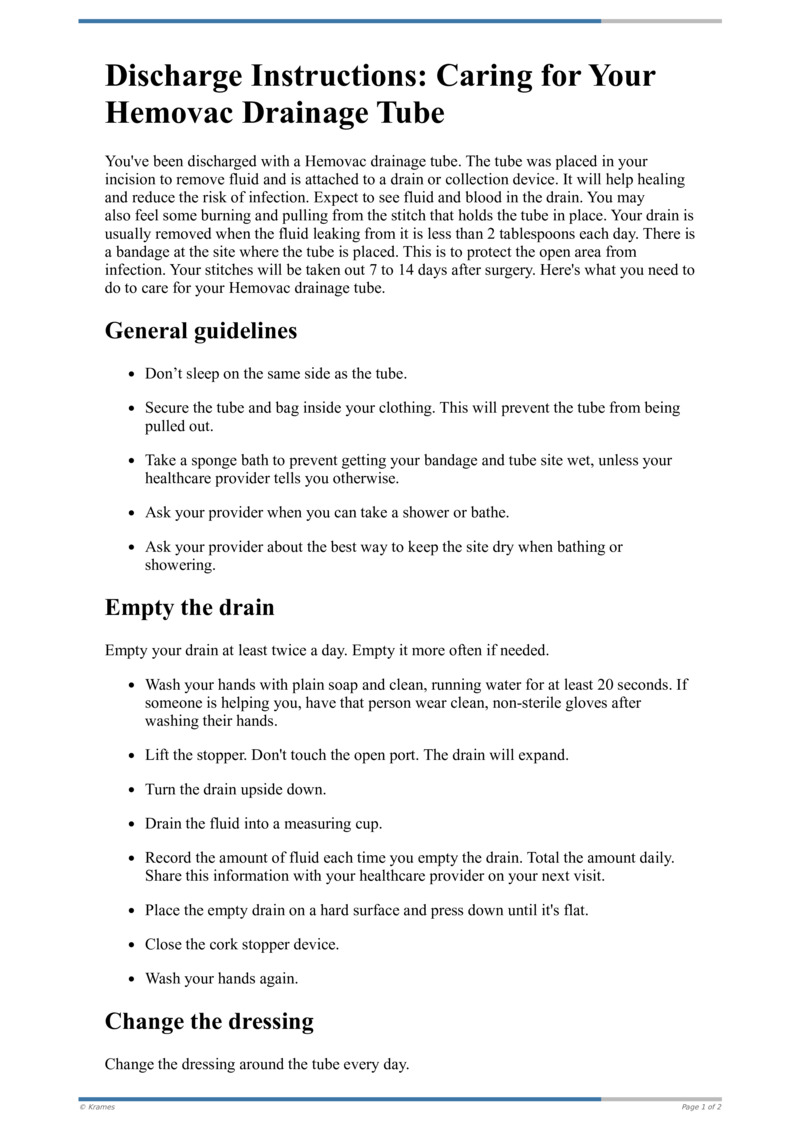 Discharge Instructions: Caring for Your Hemovac Drainage Tube

You've been discharged with a Hemovac drainage tube. The tube was placed in your incision to remove fluid and is attached to a drain or collection device. It will help healing and reduce the risk of infection. Expect to see fluid and blood in the drain. You may also feel some burning and pulling from the stitch that holds the tube in place. Your drain is usually removed when the fluid leaking from it is less than 2 tablespoons each day. There is a bandage at the site where the tube is placed. This is to protect the open area from infection. Your stitches will be taken out 7 to 14 days after surgery. Here's what you need to do to care for your Hemovac drainage tube.

General guidelines

• Don't sleep on the same side as the tube.

• Secure the tube and bag inside your clothing. This will prevent the tube from being pulled out.

• Take a sponge bath to prevent getting your bandage and tube site wet, unless your healthcare provider tells you otherwise.

• Ask your provider when you can take a shower or bathe.

• Ask your provider about the best way to keep the site dry when bathing or showering.

Empty the drain

Empty your drain at least twice a day. Empty it more often if needed.

• Wash your hands with plain soap and clean, running water for at least 20 seconds. If someone is helping you, have that person wear clean, non-sterile gloves after washing their hands.

• Lift the stopper. Don't touch the open port. The drain will expand.

• Turn the drain upside down.

• Drain the fluid into a measuring cup.

• Record the amount of fluid each time you empty the drain. Total the amount daily. Share this information with your healthcare provider on your next visit.

• Place the empty drain on a hard surface and press down until it's flat.

• Close the cork stopper device.

• Wash your hands again.

Change the dressing

Change the dressing around the tube every day.

© Krames
Page 1 of 2